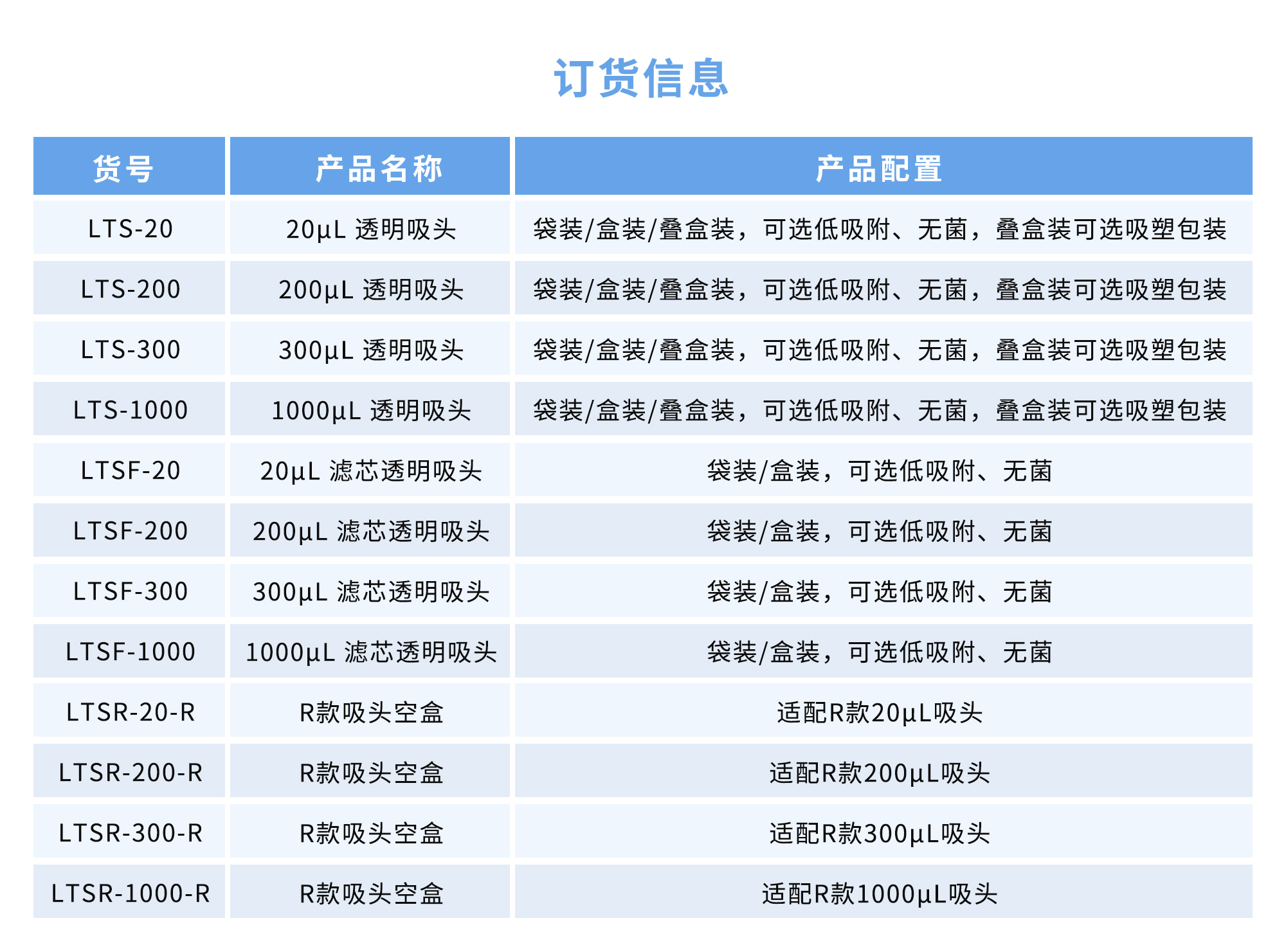 订货信息

| 货号 | 产品名称 | 产品配置 |
|---|---|---|
| LTS-20 | 20μL 透明吸头 | 袋装/盒装/叠盒装，可选低吸附、无菌，叠盒装可选吸塑包装 |
| LTS-200 | 200μL 透明吸头 | 袋装/盒装/叠盒装，可选低吸附、无菌，叠盒装可选吸塑包装 |
| LTS-300 | 300μL 透明吸头 | 袋装/盒装/叠盒装，可选低吸附、无菌，叠盒装可选吸塑包装 |
| LTS-1000 | 1000μL 透明吸头 | 袋装/盒装/叠盒装，可选低吸附、无菌，叠盒装可选吸塑包装 |
| LTSF-20 | 20μL 滤芯透明吸头 | 袋装/盒装，可选低吸附、无菌 |
| LTSF-200 | 200μL 滤芯透明吸头 | 袋装/盒装，可选低吸附、无菌 |
| LTSF-300 | 300μL 滤芯透明吸头 | 袋装/盒装，可选低吸附、无菌 |
| LTSF-1000 | 1000μL 滤芯透明吸头 | 袋装/盒装，可选低吸附、无菌 |
| LTSR-20-R | R款吸头空盒 | 适配R款20μL吸头 |
| LTSR-200-R | R款吸头空盒 | 适配R款200μL吸头 |
| LTSR-300-R | R款吸头空盒 | 适配R款300μL吸头 |
| LTSR-1000-R | R款吸头空盒 | 适配R款1000μL吸头 |